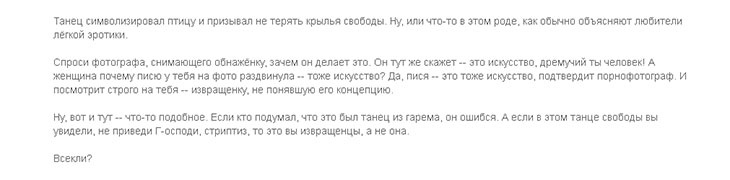 Танец символизировал птицу и призывал не терять крылья свободы. Ну, или что-то в этом роде, как обычно объясняют любители лёгкой эротики.

Спроси фотографа, снимающего обнажёнку, зачем он делает это. Он тут же скажет -- это искусство, дремучий ты человек! А женщина почему писю у тебя на фото раздвинула -- тоже искусство? Да, пися -- это тоже искусство, подтвердит порнофотограф. И посмотрит строго на тебя -- извращенку, не понявшую его концепцию.

Ну, вот и тут -- что-то подобное. Если кто подумал, что это был танец из гарема, он ошибся. А если в этом танце свободы вы увидели, не приведи Г-осподи, стриптиз, то это вы извращенцы, а не она.

Всекли?